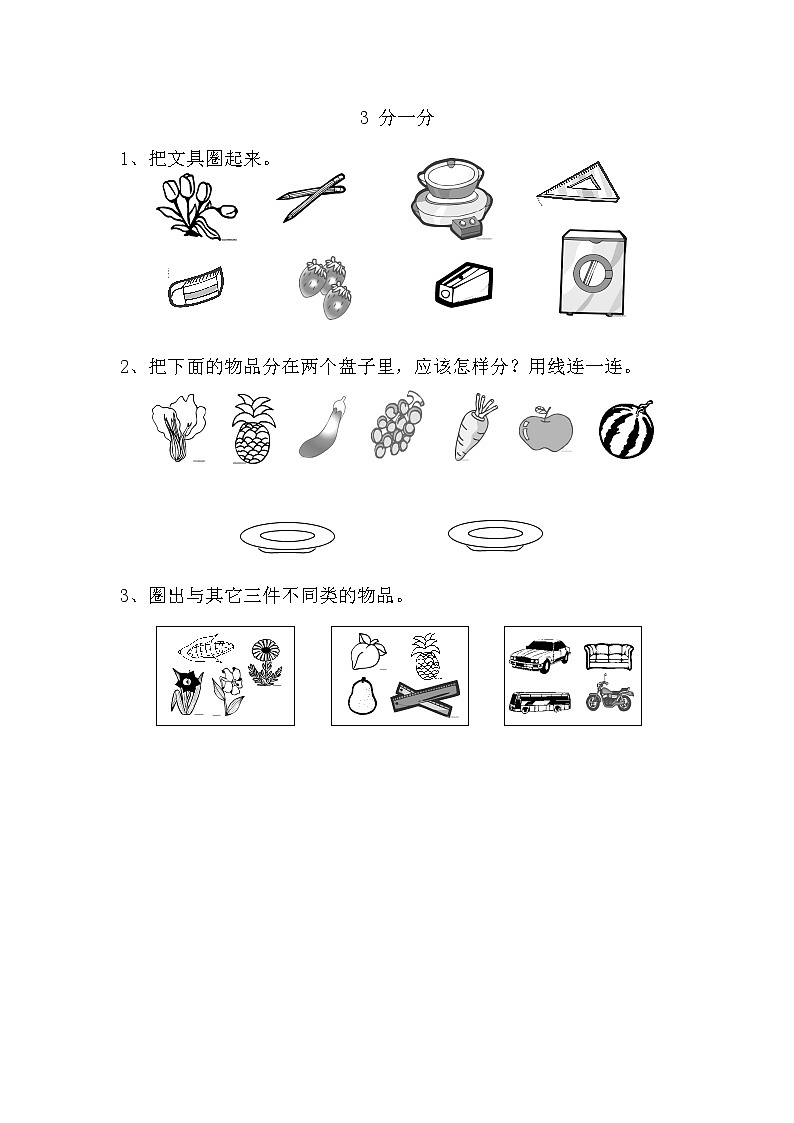 3 分一分

1、把文具圈起来。

2、把下面的物品分在两个盘子里，应该怎样分？用线连一连。

3、圈出与其它三件不同类的物品。